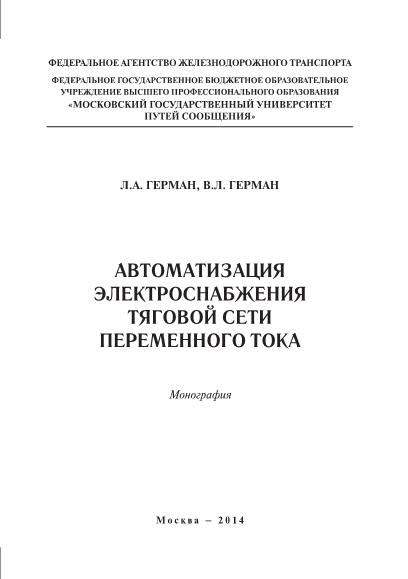 ФЕДЕРАЛЬНОЕ АГЕНТСТВО ЖЕЛЕЗНОДОРОЖНОГО ТРАНСПОРТА

ФЕДЕРАЛЬНОЕ ГОСУДАРСТВЕННОЕ БЮДЖЕТНОЕ ОБРАЗОВАТЕЛЬНОЕ УЧРЕЖДЕНИЕ ВЫСШЕГО ПРОФЕССИОНАЛЬНОГО ОБРАЗОВАНИЯ «МОСКОВСКИЙ ГОСУДАРСТВЕННЫЙ УНИВЕРСИТЕТ ПУТЕЙ СООБЩЕНИЯ»

Л.А. ГЕРМАН, В.Л. ГЕРМАН

АВТОМАТИЗАЦИЯ ЭЛЕКТРОСНАБЖЕНИЯ ТЯГОВОЙ СЕТИ ПЕРЕМЕННОГО ТОКА

Монография

Москва – 2014